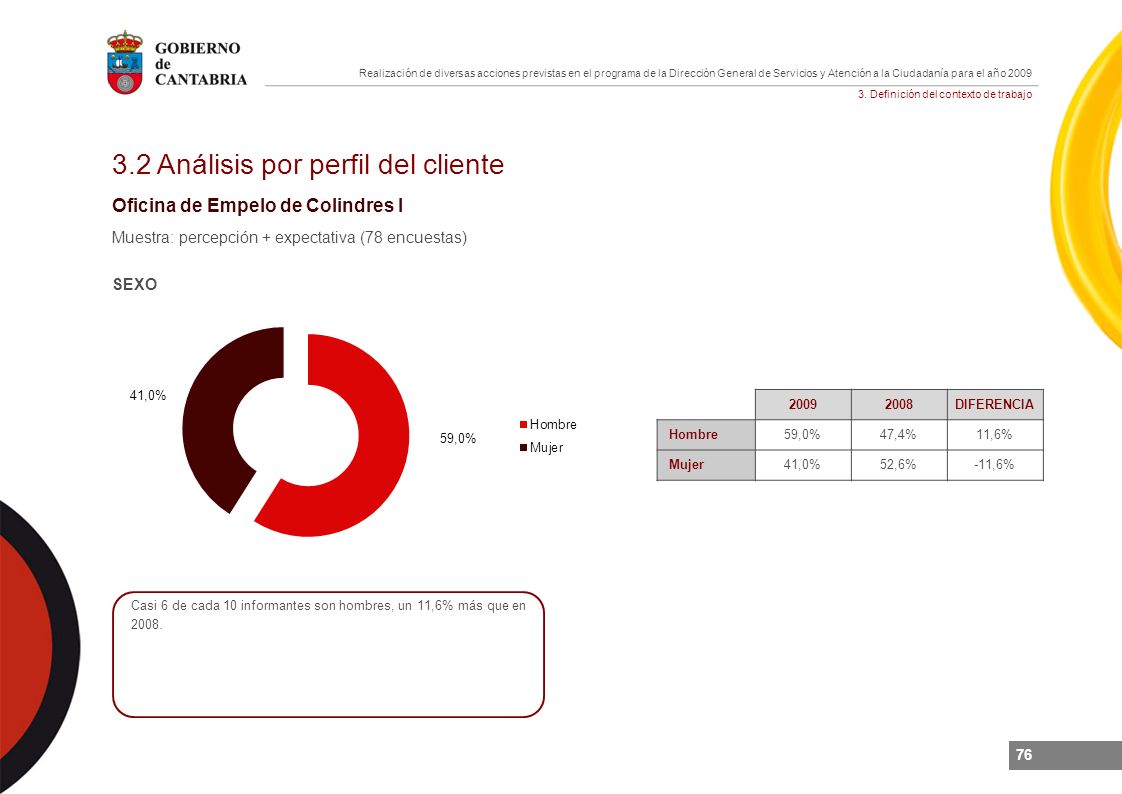 GOBIERNO de CANTABRIA

Realización de diversas acciones previstas en el programa de la Dirección General de Servicios y Atención a la Ciudadanía para el año 2009

3. Definición del contexto de trabajo

3.2 Análisis por perfil del cliente

Oficina de Empelo de Colindres I

Muestra: percepción + expectativa (78 encuestas)

SEXO

41,0%

59,0%

Hombre
Mujer

| | 2009 | 2008 | DIFERENCIA |
|---|---|---|---|
| Hombre | 59,0% | 47,4% | 11,6% |
| Mujer | 41,0% | 52,6% | -11,6% |

Casi 6 de cada 10 informantes son hombres, un 11,6% más que en 2008.

76